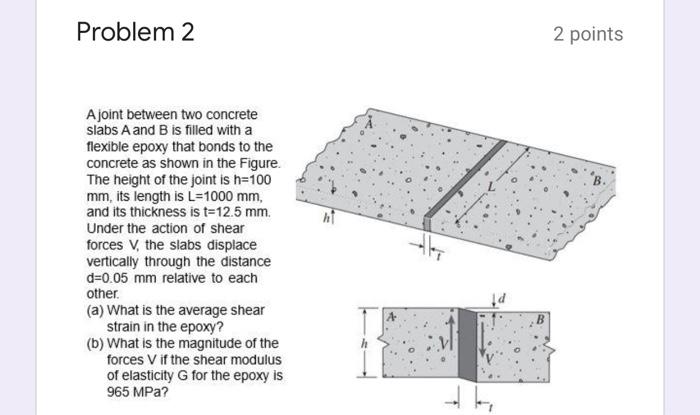 Problem 2

2 points

A joint between two concrete slabs A and B is filled with a flexible epoxy that bonds to the concrete as shown in the Figure. The height of the joint is h=100 mm, its length is L=1000 mm, and its thickness is t=12.5 mm. Under the action of shear forces V, the slabs displace vertically through the distance d=0.05 mm relative to each other.

(a) What is the average shear strain in the epoxy?

(b) What is the magnitude of the forces V if the shear modulus of elasticity G for the epoxy is 965 MPa?

A

L

B

h

t

d

A

B

h

V

V

t